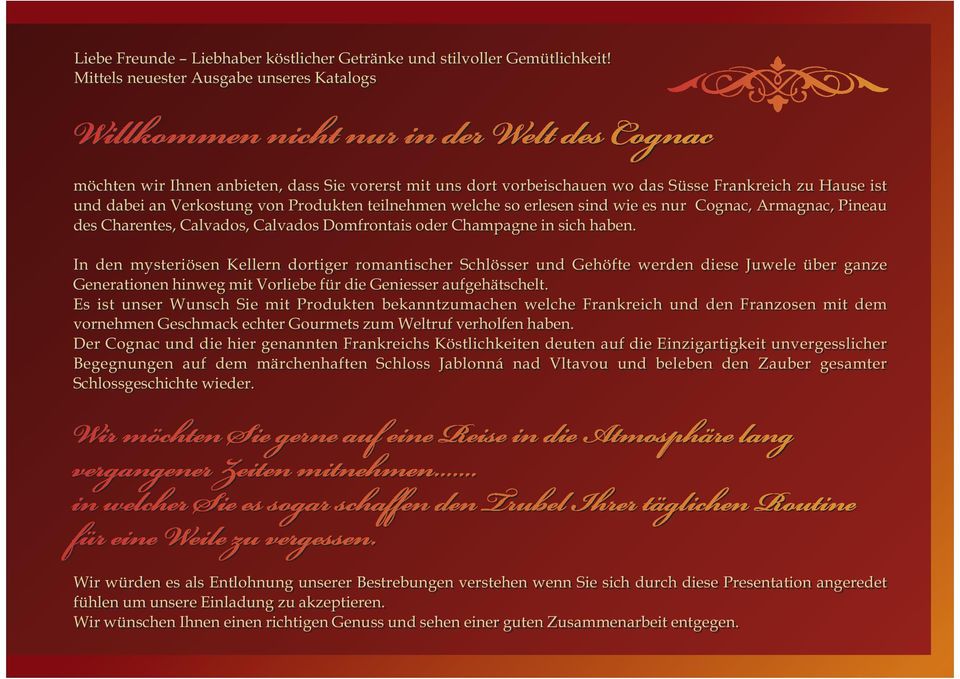 Liebe Freunde – Liebhaber köstlicher Getränke und stilvoller Gemütlichkeit!
Mittels neuester Ausgabe unseres Katalogs

Willkommen nicht nur in der Welt des Cognac

möchten wir Ihnen anbieten, dass Sie vorerst mit uns dort vorbeischauen wo das Süsse Frankreich zu Hause ist und dabei an Verkostung von Produkten teilnehmen welche so erlesen sind wie es nur Cognac, Armagnac, Pineau des Charentes, Calvados, Calvados Domfrontais oder Champagne in sich haben.

In den mysteriösen Kellern dortiger romantischer Schlösser und Gehöfte werden diese Juwele über ganze Generationen hinweg mit Vorliebe für die Geniesser aufgehätschelt.
Es ist unser Wunsch Sie mit Produkten bekanntzumachen welche Frankreich und den Franzosen mit dem vornehmen Geschmack echter Gourmets zum Weltruf verholfen haben.
Der Cognac und die hier genannten Frankreichs Köstlichkeiten deuten auf die Einzigartigkeit unvergesslicher Begegnungen auf dem märchenhaften Schloss Jablonná nad Vltavou und beleben den Zauber gesamter Schlossgeschichte wieder.

Wir möchten Sie gerne auf eine Reise in die Atmosphäre lang vergangener Zeiten mitnehmen.......
in welcher Sie es sogar schaffen den Trubel Ihrer täglichen Routine für eine Weile zu vergessen.

Wir würden es als Entlohnung unserer Bestrebungen verstehen wenn Sie sich durch diese Presentation angeredet fühlen um unsere Einladung zu akzeptieren.
Wir wünschen Ihnen einen richtigen Genuss und sehen einer guten Zusammenarbeit entgegen.